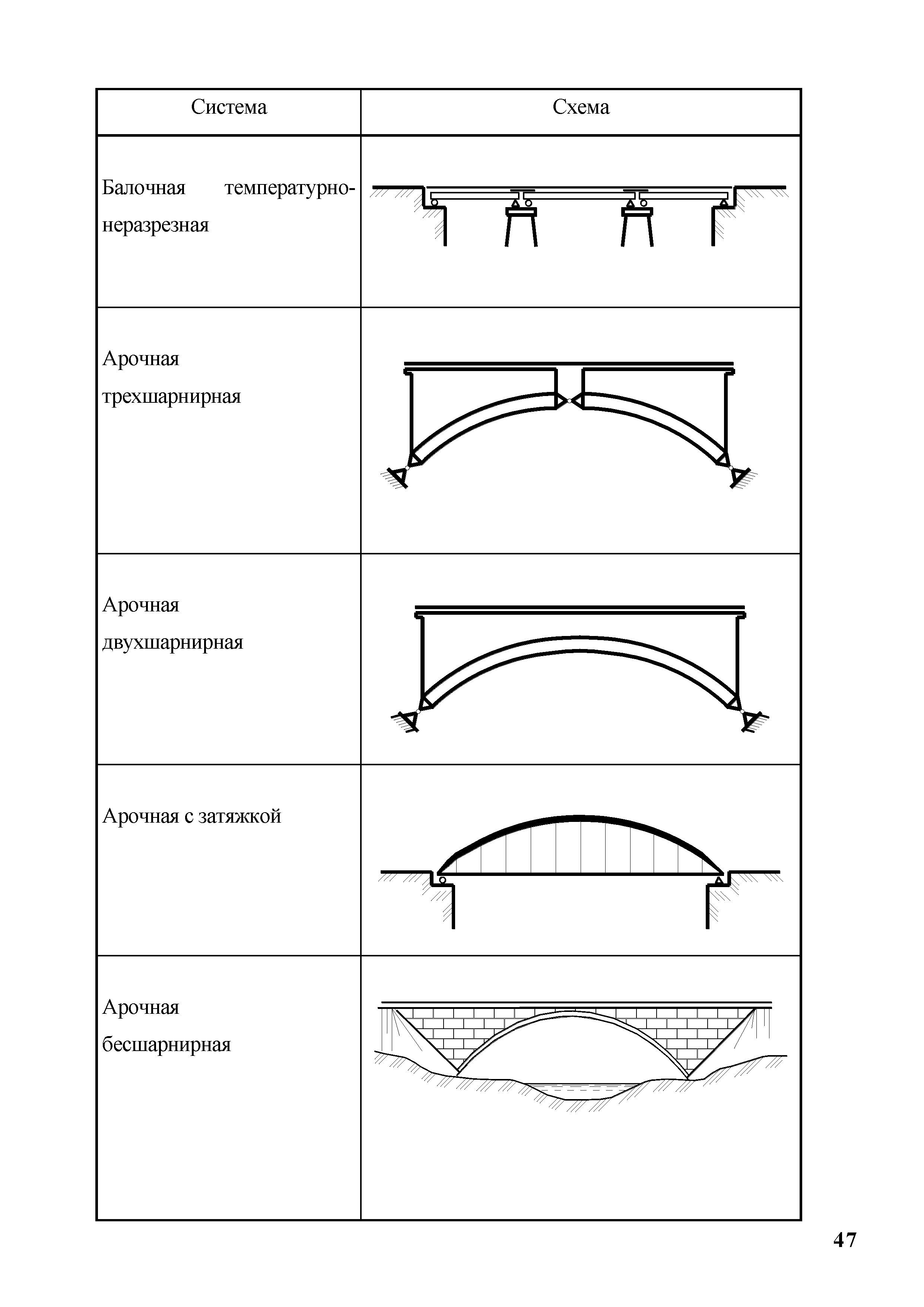 | Система | Схема |
|---|---|
| Балочная температурно-неразрезная | |
| Арочная трехшарнирная | |
| Арочная двухшарнирная | |
| Арочная с затяжкой | |
| Арочная бесшарнирная | |

47